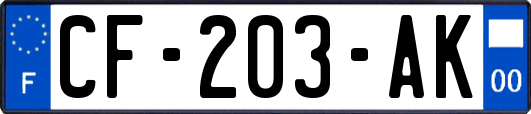 F

CF-203-AK

00